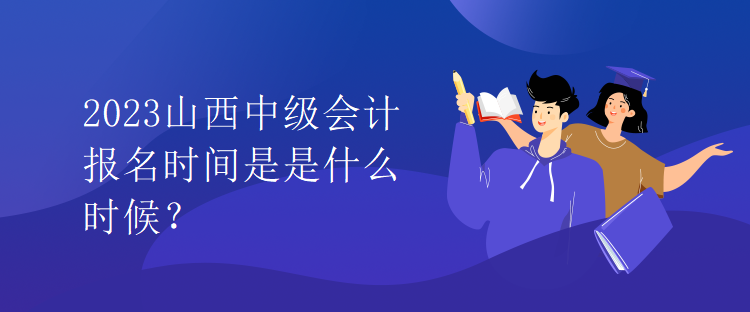 2023山西中级会计报名时间是是什么时候？